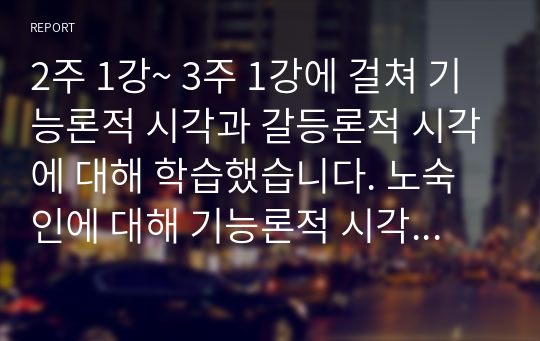 REPORT

2주 1강~ 3주 1강에 걸쳐 기능론적 시각과 갈등론적 시각에 대해 학습했습니다. 노숙인에 대해 기능론적 시각…